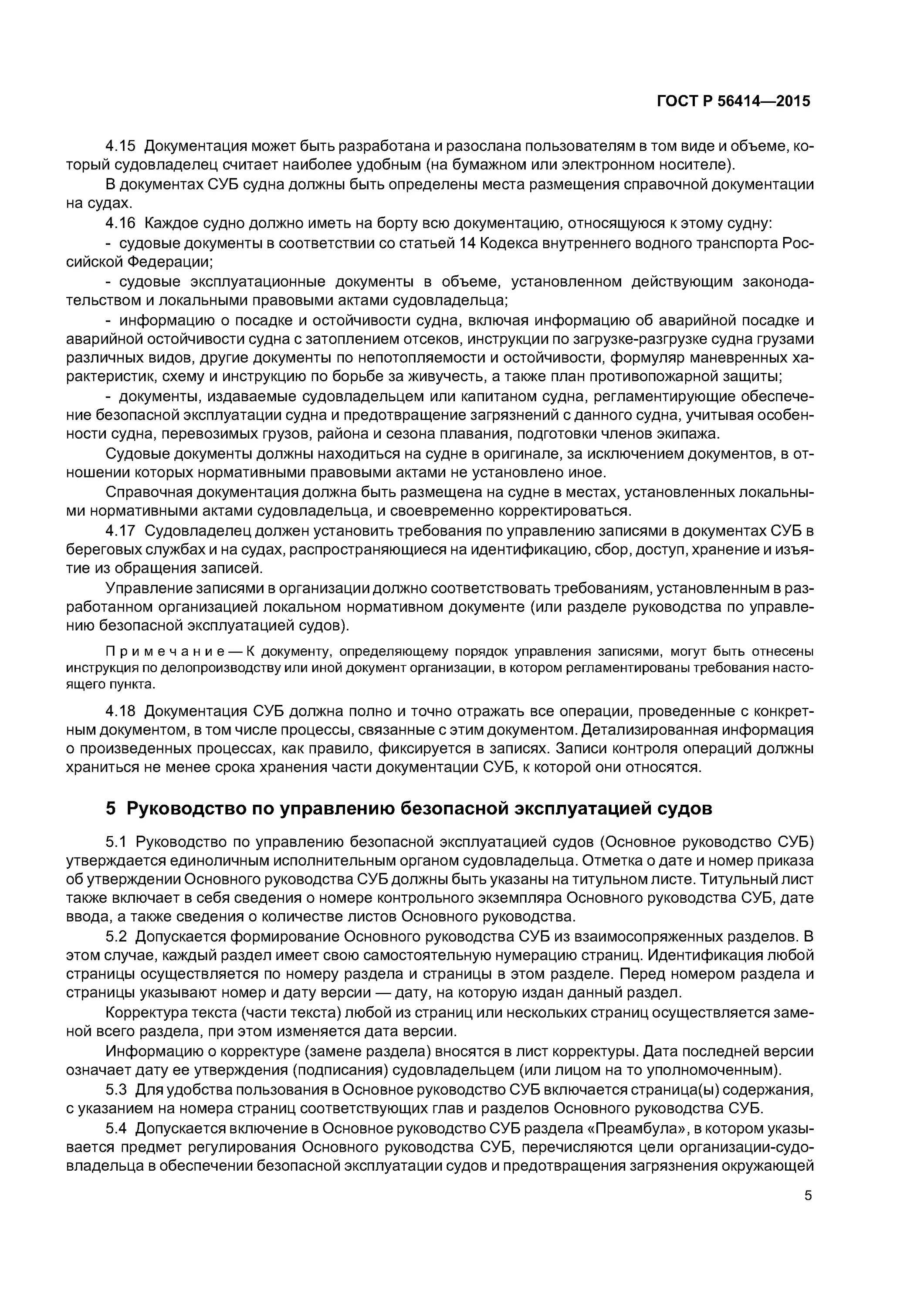 ГОСТ Р 56414—2015

4.15 Документация может быть разработана и разослана пользователям в том виде и объеме, который судовладелец считает наиболее удобным (на бумажном или электронном носителе).

В документах СУБ судна должны быть определены места размещения справочной документации на судах.

4.16 Каждое судно должно иметь на борту всю документацию, относящуюся к этому судну:

- судовые документы в соответствии со статьей 14 Кодекса внутреннего водного транспорта Российской Федерации;

- судовые эксплуатационные документы в объеме, установленном действующим законодательством и локальными правовыми актами судовладельца;

- информацию о посадке и остойчивости судна, включая информацию об аварийной посадке и аварийной остойчивости судна с затоплением отсеков, инструкции по загрузке-разгрузке судна грузами различных видов, другие документы по непотопляемости и остойчивости, формуляр маневренных характеристик, схему и инструкцию по борьбе за живучесть, а также план противопожарной защиты;

- документы, издаваемые судовладельцем или капитаном судна, регламентирующие обеспечение безопасной эксплуатации судна и предотвращение загрязнений с данного судна, учитывая особенности судна, перевозимых грузов, района и сезона плавания, подготовки членов экипажа.

Судовые документы должны находиться на судне в оригинале, за исключением документов, в отношении которых нормативными правовыми актами не установлено иное.

Справочная документация должна быть размещена на судне в местах, установленных локальными нормативными актами судовладельца, и своевременно корректироваться.

4.17 Судовладелец должен установить требования по управлению записями в документах СУБ в береговых службах и на судах, распространяющиеся на идентификацию, сбор, доступ, хранение и изъятие из обращения записей.

Управление записями в организации должно соответствовать требованиям, установленным в разработанном организацией локальном нормативном документе (или разделе руководства по управлению безопасной эксплуатацией судов).

Примечание — К документу, определяющему порядок управления записями, могут быть отнесены инструкция по делопроизводству или иной документ организации, в котором регламентированы требования настоящего пункта.

4.18 Документация СУБ должна полно и точно отражать все операции, проведенные с конкретным документом, в том числе процессы, связанные с этим документом. Детализированная информация о произведенных процессах, как правило, фиксируется в записях. Записи контроля операций должны храниться не менее срока хранения части документации СУБ, к которой они относятся.

5 Руководство по управлению безопасной эксплуатацией судов

5.1 Руководство по управлению безопасной эксплуатацией судов (Основное руководство СУБ) утверждается единоличным исполнительным органом судовладельца. Отметка о дате и номер приказа об утверждении Основного руководства СУБ должны быть указаны на титульном листе. Титульный лист также включает в себя сведения о номере контрольного экземпляра Основного руководства СУБ, дате ввода, а также сведения о количестве листов Основного руководства.

5.2 Допускается формирование Основного руководства СУБ из взаимосопряженных разделов. В этом случае, каждый раздел имеет свою самостоятельную нумерацию страниц. Идентификация любой страницы осуществляется по номеру раздела и страницы в этом разделе. Перед номером раздела и страницы указывают номер и дату версии — дату, на которую издан данный раздел.

Корректура текста (части текста) любой из страниц или нескольких страниц осуществляется заменой всего раздела, при этом изменяется дата версии.

Информацию о корректуре (замене раздела) вносятся в лист корректуры. Дата последней версии означает дату ее утверждения (подписания) судовладельцем (или лицом на то уполномоченным).

5.3 Для удобства пользования в Основное руководство СУБ включается страница(ы) содержания, с указанием на номера страниц соответствующих глав и разделов Основного руководства СУБ.

5.4 Допускается включение в Основное руководство СУБ раздела «Преамбула», в котором указывается предмет регулирования Основного руководства СУБ, перечисляются цели организации-судовладельца в обеспечении безопасной эксплуатации судов и предотвращения загрязнения окружающей

5